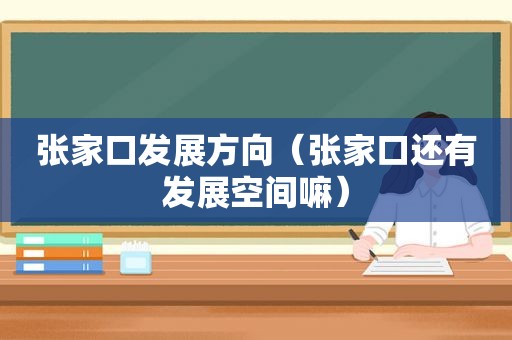 张家口发展方向（张家口还有发展空间嘛）